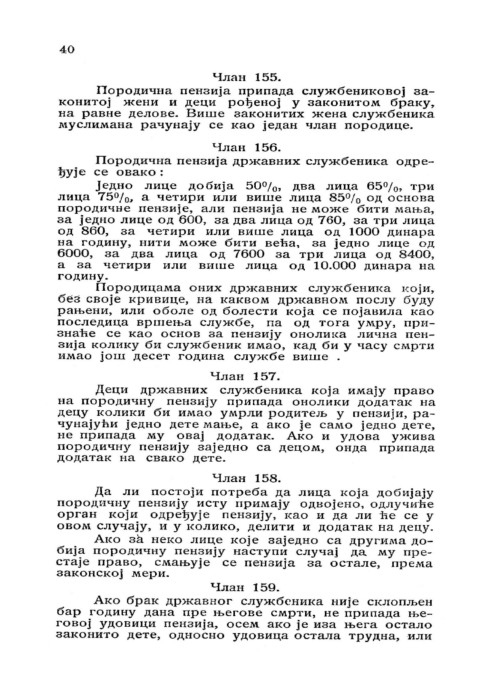 40

Члан 155.

Породична пензија припада службениковој законитој жени и деци рођеној у законитом браку, на равне делове. Више законитих жена службеника муслимана рачунају се као један члан породице.

Члан 156.

Породична пензија државних службеника одређује се овако:

Једно лице добија 50%, два лица 65%, три лица 75%, а четири или више лица 85% од основа породичне пензије, али пензија не може бити мања, за једно лице од 600, за два лица од 760, за три лица од 860, за четири или више лица од 1000 динара на годину, нити може бити већа, за једно лице од 6000, за два лица од 7600 за три лица од 8400, а за четири или више лица од 10.000 динара на годину.

Породицама оних државних службеника који, без своје кривице, на каквом државном послу буду рањени, или оболе од болести која се појавила као последица вршења службе, па од тога умру, признаће се као основ за пензију онолика лична пензија колику би службеник имао, кад би у часу смрти имао још десет година службе више .

Члан 157.

Деци државних службеника која имају право на породичну пензију припада онолики додатак на децу колики би имао умрли родитељ у пензији, рачунајући једно дете мање, а ако је само једно дете, не припада му овај додатак. Ако и удова ужива породичну пензију заједно са децом, онда припада додатак на свако дете.

Члан 158.

Да ли постоји потреба да лица која добијају породичну пензију исту примају одвојено, одлучиће орган који одређује пензију, као и да ли ће се у овом случају, и у колико, делити и додатак на децу.

Ако за неко лице које заједно са другима добија породичну пензију наступи случај да му престаје право, смањује се пензија за остале, према законској мери.

Члан 159.

Ако брак државног службеника није склопљен бар годину дана пре његове смрти, не припада његовој удовици пензија, осем ако је иза њега остало законито дете, односно удовица остала трудна, или